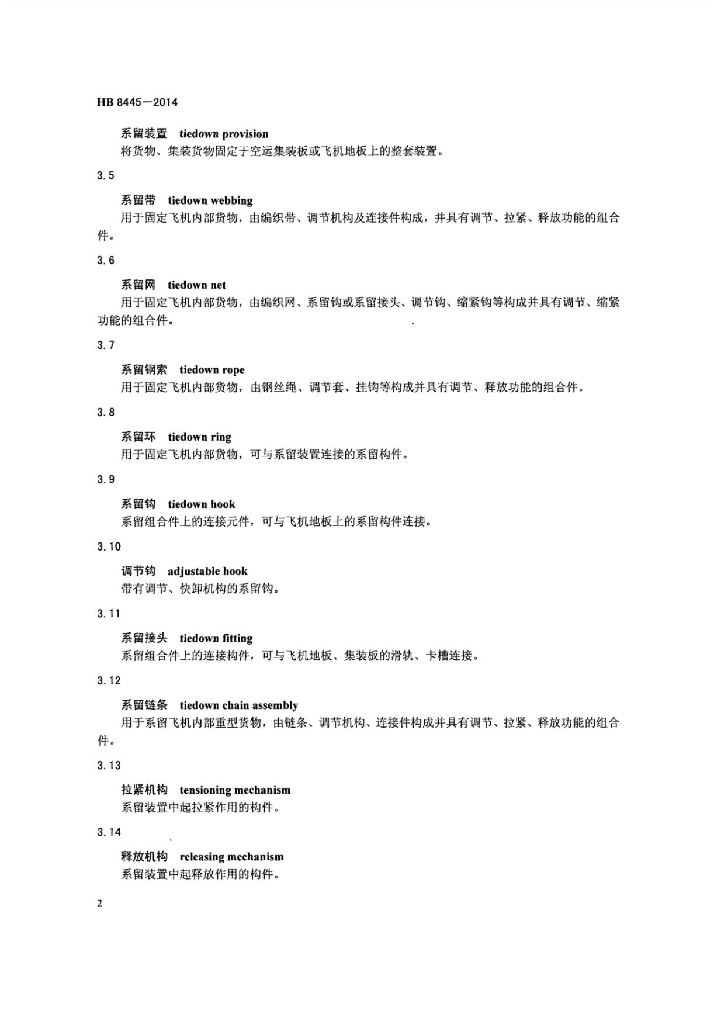 HB 8445—2014

系留装置　tiedown provision
将货物、集装货物固定于空运集装板或飞机地板上的整套装置。

3.5

系留带　tiedown webbing
用于固定飞机内部货物，由编织带、调节机构及连接件构成，并具有调节、拉紧、释放功能的组合件。

3.6

系留网　tiedown net
用于固定飞机内部货物，由编织网、系留钩或系留接头、调节钩、缩紧钩等构成并具有调节、缩紧功能的组合件。

3.7

系留钢索　tiedown rope
用于固定飞机内部货物，由钢丝绳、调节套、挂钩等构成并具有调节、释放功能的组合件。

3.8

系留环　tiedown ring
用于固定飞机内部货物，可与系留装置连接的系留构件。

3.9

系留钩　tiedown hook
系留组合件上的连接元件，可与飞机地板上的系留构件连接。

3.10

调节钩　adjustable hook
带有调节、快卸机构的系留钩。

3.11

系留接头　tiedown fitting
系留组合件上的连接构件，可与飞机地板、集装板的滑轨、卡槽连接。

3.12

系留链条　tiedown chain assembly
用于系留飞机内部重型货物，由链条、调节机构、连接件构成并具有调节、拉紧、释放功能的组合件。

3.13

拉紧机构　tensioning mechanism
系留装置中起拉紧作用的构件。

3.14

释放机构　releasing mechanism
系留装置中起释放作用的构件。

2